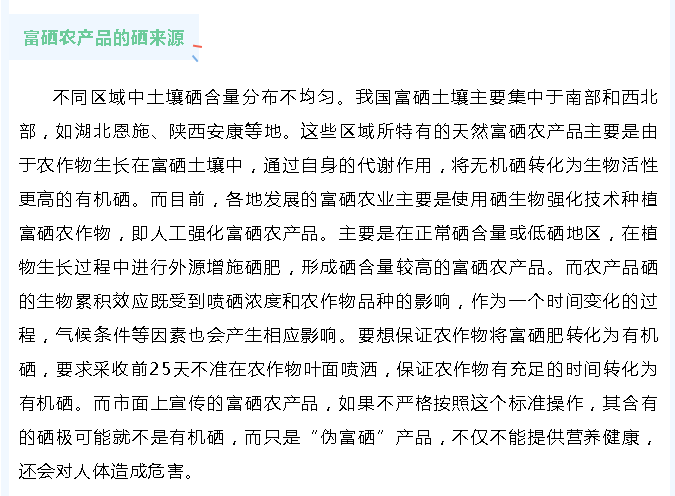 富硒农产品的硒来源

不同区域中土壤硒含量分布不均匀。我国富硒土壤主要集中于南部和西北部，如湖北恩施、陕西安康等地。这些区域所特有的天然富硒农产品主要是由于农作物生长在富硒土壤中，通过自身的代谢作用，将无机硒转化为生物活性更高的有机硒。而目前，各地发展的富硒农业主要是使用硒生物强化技术种植富硒农作物，即人工强化富硒农产品。主要是在正常硒含量或低硒地区，在植物生长过程中进行外源增施硒肥，形成硒含量较高的富硒农产品。而农产品硒的生物累积效应既受到喷硒浓度和农作物品种的影响，作为一个时间变化的过程，气候条件等因素也会产生相应影响。要想保证农作物将富硒肥转化为有机硒，要求采收前25天不准在农作物叶面喷洒，保证农作物有充足的时间转化为有机硒。而市面上宣传的富硒农产品，如果不严格按照这个标准操作，其含有的硒极可能就不是有机硒，而只是“伪富硒”产品，不仅不能提供营养健康，还会对人体造成危害。